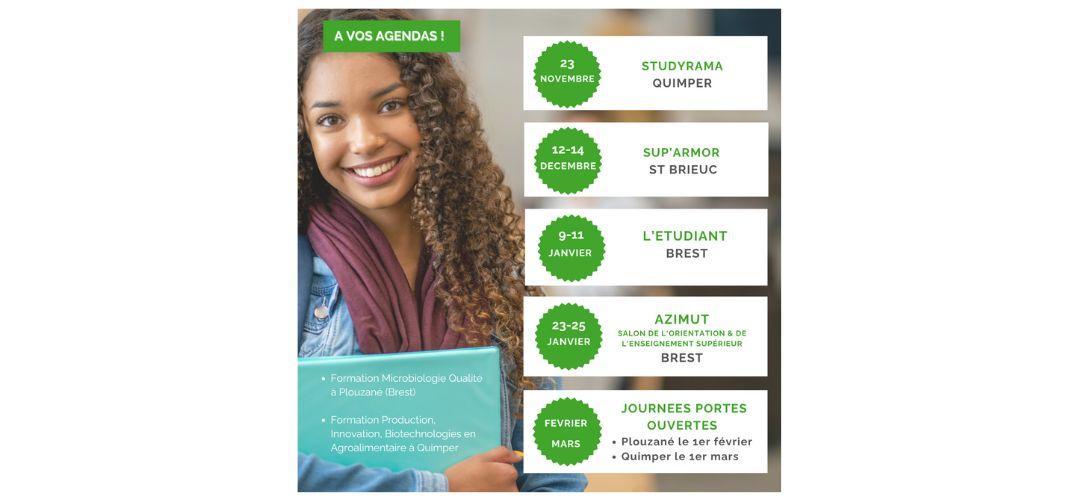 A VOS AGENDAS !

• Formation Microbiologie Qualité à Plouzané (Brest)

• Formation Production, Innovation, Biotechnologies en Agroalimentaire à Quimper

23 NOVEMBRE

STUDYRAMA
QUIMPER

12-14 DECEMBRE

SUP'ARMOR
ST BRIEUC

9-11 JANVIER

L'ETUDIANT
BREST

23-25 JANVIER

AZIMUT
SALON DE L'ORIENTATION & DE L'ENSEIGNEMENT SUPÉRIEUR
BREST

FEVRIER
MARS

JOURNEES PORTES OUVERTES
• Plouzané le 1er février
• Quimper le 1er mars